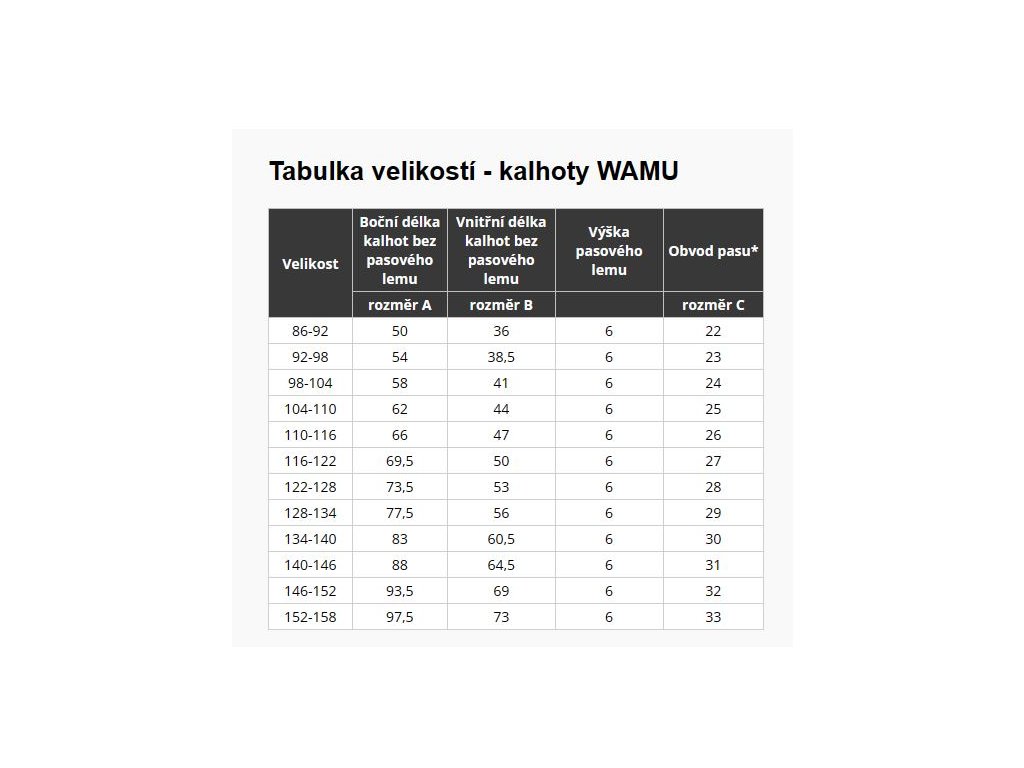 Tabulka velikostí - kalhoty WAMU

| Velikost | Boční délka kalhot bez pasového lemu | Vnitřní délka kalhot bez pasového lemu | Výška pasového lemu | Obvod pasu* |
|---|---|---|---|---|
| | rozměr A | rozměr B | | rozměr C |
| 86-92 | 50 | 36 | 6 | 22 |
| 92-98 | 54 | 38,5 | 6 | 23 |
| 98-104 | 58 | 41 | 6 | 24 |
| 104-110 | 62 | 44 | 6 | 25 |
| 110-116 | 66 | 47 | 6 | 26 |
| 116-122 | 69,5 | 50 | 6 | 27 |
| 122-128 | 73,5 | 53 | 6 | 28 |
| 128-134 | 77,5 | 56 | 6 | 29 |
| 134-140 | 83 | 60,5 | 6 | 30 |
| 140-146 | 88 | 64,5 | 6 | 31 |
| 146-152 | 93,5 | 69 | 6 | 32 |
| 152-158 | 97,5 | 73 | 6 | 33 |